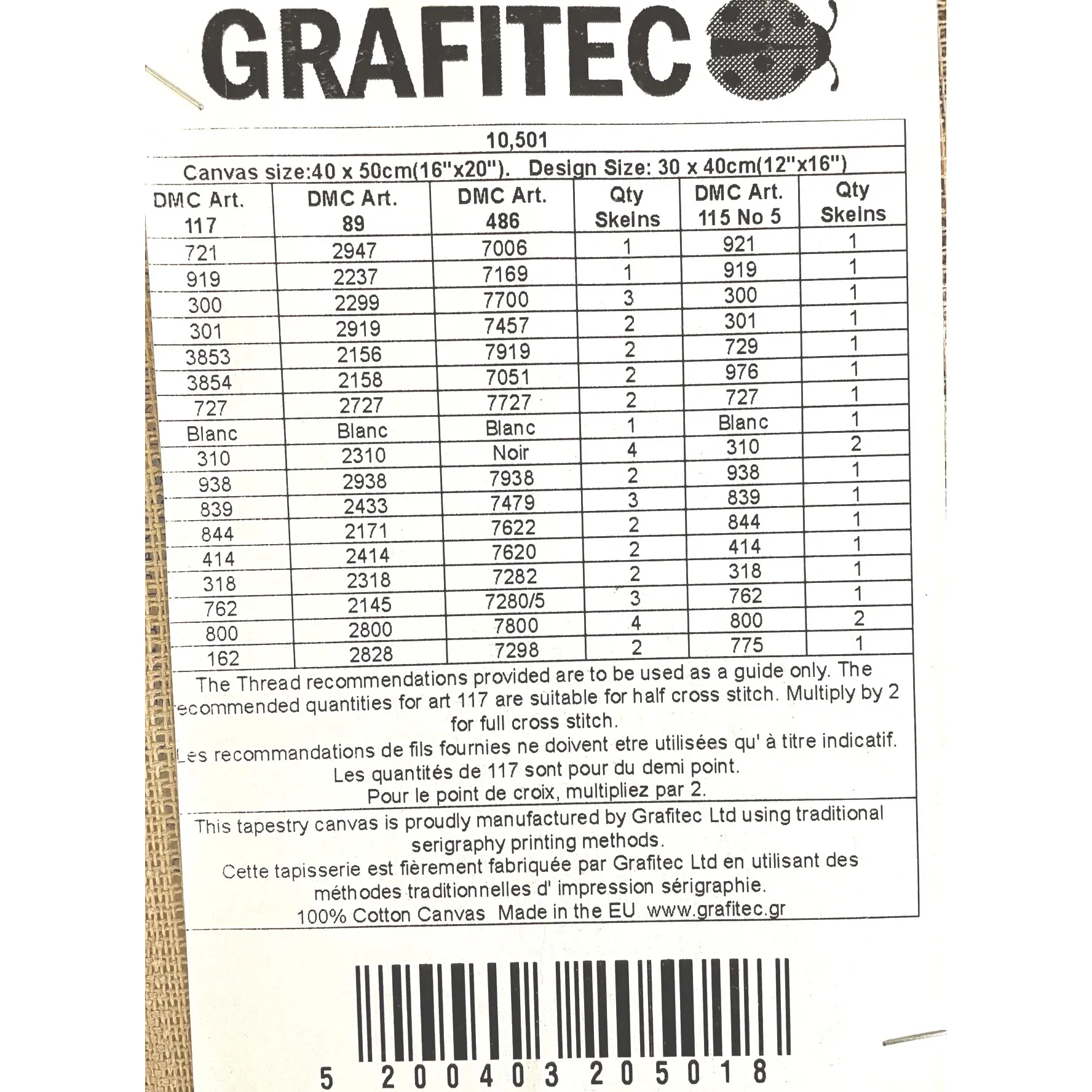 GRAFITEC

10,501

Canvas size:40 x 50cm(16"x20"). Design Size: 30 x 40cm(12"x16")

| DMC Art. 117 | DMC Art. 89 | DMC Art. 486 | Qty Skeins | DMC Art. 115 No 5 | Qty Skeins |
|---|---|---|---|---|---|
| 721 | 2947 | 7006 | 1 | 921 | 1 |
| 919 | 2237 | 7169 | 1 | 919 | 1 |
| 300 | 2299 | 7700 | 3 | 300 | 1 |
| 301 | 2919 | 7457 | 2 | 301 | 1 |
| 3853 | 2156 | 7919 | 2 | 729 | 1 |
| 3854 | 2158 | 7051 | 2 | 976 | 1 |
| 727 | 2727 | 7727 | 2 | 727 | 1 |
| Blanc | Blanc | Blanc | 1 | Blanc | 1 |
| 310 | 2310 | Noir | 4 | 310 | 2 |
| 938 | 2938 | 7938 | 2 | 938 | 1 |
| 839 | 2433 | 7479 | 3 | 839 | 1 |
| 844 | 2171 | 7622 | 2 | 844 | 1 |
| 414 | 2414 | 7620 | 2 | 414 | 1 |
| 318 | 2318 | 7282 | 2 | 318 | 1 |
| 762 | 2145 | 7280/5 | 3 | 762 | 1 |
| 800 | 2800 | 7800 | 4 | 800 | 2 |
| 162 | 2828 | 7298 | 2 | 775 | 1 |

The Thread recommendations provided are to be used as a guide only. The recommended quantities for art 117 are suitable for half cross stitch. Multiply by 2 for full cross stitch.
Les recommandations de fils fournies ne doivent etre utilisées qu' à titre indicatif. Les quantités de 117 sont pour du demi point. Pour le point de croix, multipliez par 2.

This tapestry canvas is proudly manufactured by Grafitec Ltd using traditional serigraphy printing methods.
Cette tapisserie est fièrement fabriquée par Grafitec Ltd en utilisant des méthodes traditionnelles d' impression sérigraphie.
100% Cotton Canvas Made in the EU www.grafitec.gr

5 200403 205018